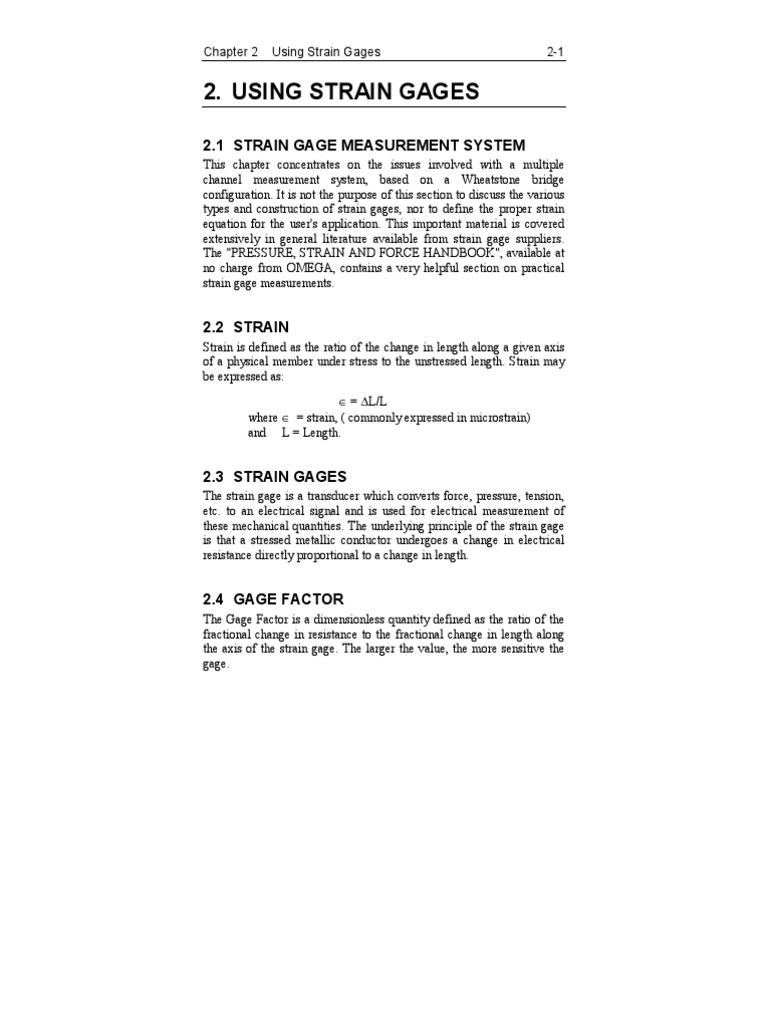 Chapter 2 Using Strain Gages 2-1

2. USING STRAIN GAGES

2.1 STRAIN GAGE MEASUREMENT SYSTEM

This chapter concentrates on the issues involved with a multiple channel measurement system, based on a Wheatstone bridge configuration. It is not the purpose of this section to discuss the various types and construction of strain gages, nor to define the proper strain equation for the user's application. This important material is covered extensively in general literature available from strain gage suppliers. The "PRESSURE, STRAIN AND FORCE HANDBOOK", available at no charge from OMEGA, contains a very helpful section on practical strain gage measurements.

2.2 STRAIN

Strain is defined as the ratio of the change in length along a given axis of a physical member under stress to the unstressed length. Strain may be expressed as:

$\in = \Delta L/L$

where $\in$ = strain, ( commonly expressed in microstrain)
and L = Length.

2.3 STRAIN GAGES

The strain gage is a transducer which converts force, pressure, tension, etc. to an electrical signal and is used for electrical measurement of these mechanical quantities. The underlying principle of the strain gage is that a stressed metallic conductor undergoes a change in electrical resistance directly proportional to a change in length.

2.4 GAGE FACTOR

The Gage Factor is a dimensionless quantity defined as the ratio of the fractional change in resistance to the fractional change in length along the axis of the strain gage. The larger the value, the more sensitive the gage.